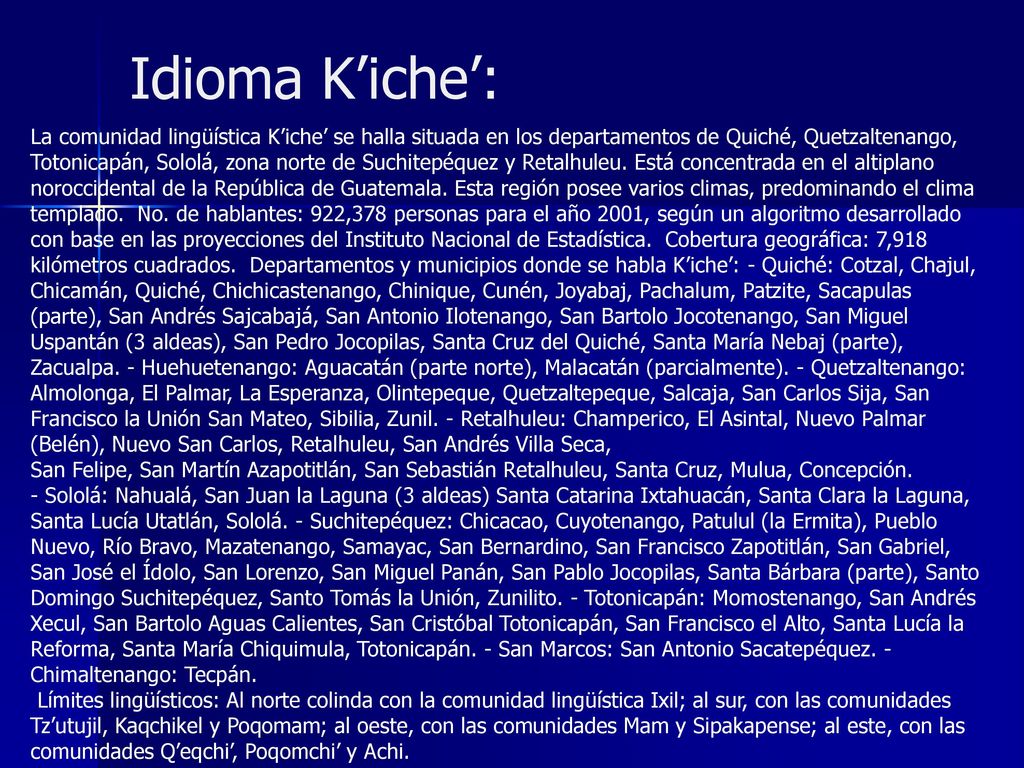 Idioma K’iche’:

La comunidad lingüística K’iche’ se halla situada en los departamentos de Quiché, Quetzaltenango, Totonicapán, Sololá, zona norte de Suchitepéquez y Retalhuleu. Está concentrada en el altiplano noroccidental de la República de Guatemala. Esta región posee varios climas, predominando el clima templado. No. de hablantes: 922,378 personas para el año 2001, según un algoritmo desarrollado con base en las proyecciones del Instituto Nacional de Estadística. Cobertura geográfica: 7,918 kilómetros cuadrados. Departamentos y municipios donde se habla K’iche’: - Quiché: Cotzal, Chajul, Chicamán, Quiché, Chichicastenango, Chinique, Cunén, Joyabaj, Pachalum, Patzite, Sacapulas (parte), San Andrés Sajcabajá, San Antonio Ilotenango, San Bartolo Jocotenango, San Miguel Uspantán (3 aldeas), San Pedro Jocopilas, Santa Cruz del Quiché, Santa María Nebaj (parte), Zacualpa. - Huehuetenango: Aguacatán (parte norte), Malacatán (parcialmente). - Quetzaltenango: Almolonga, El Palmar, La Esperanza, Olintepeque, Quetzaltepeque, Salcaja, San Carlos Sija, San Francisco la Unión San Mateo, Sibilia, Zunil. - Retalhuleu: Champerico, El Asintal, Nuevo Palmar (Belén), Nuevo San Carlos, Retalhuleu, San Andrés Villa Seca,
San Felipe, San Martín Azapotitlán, San Sebastián Retalhuleu, Santa Cruz, Mulua, Concepción.
- Sololá: Nahualá, San Juan la Laguna (3 aldeas) Santa Catarina Ixtahuacán, Santa Clara la Laguna, Santa Lucía Utatlán, Sololá. - Suchitepéquez: Chicacao, Cuyotenango, Patulul (la Ermita), Pueblo Nuevo, Río Bravo, Mazatenango, Samayac, San Bernardino, San Francisco Zapotitlán, San Gabriel, San José el Ídolo, San Lorenzo, San Miguel Panán, San Pablo Jocopilas, Santa Bárbara (parte), Santo Domingo Suchitepéquez, Santo Tomás la Unión, Zunilito. - Totonicapán: Momostenango, San Andrés Xecul, San Bartolo Aguas Calientes, San Cristóbal Totonicapán, San Francisco el Alto, Santa Lucía la Reforma, Santa María Chiquimula, Totonicapán. - San Marcos: San Antonio Sacatepéquez. - Chimaltenango: Tecpán.
Límites lingüísticos: Al norte colinda con la comunidad lingüística Ixil; al sur, con las comunidades Tz’utujil, Kaqchikel y Poqomam; al oeste, con las comunidades Mam y Sipakapense; al este, con las comunidades Q’eqchi’, Poqomchi’ y Achi.